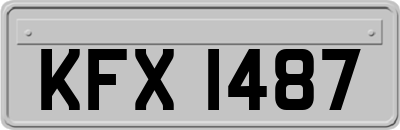 KFX 1487